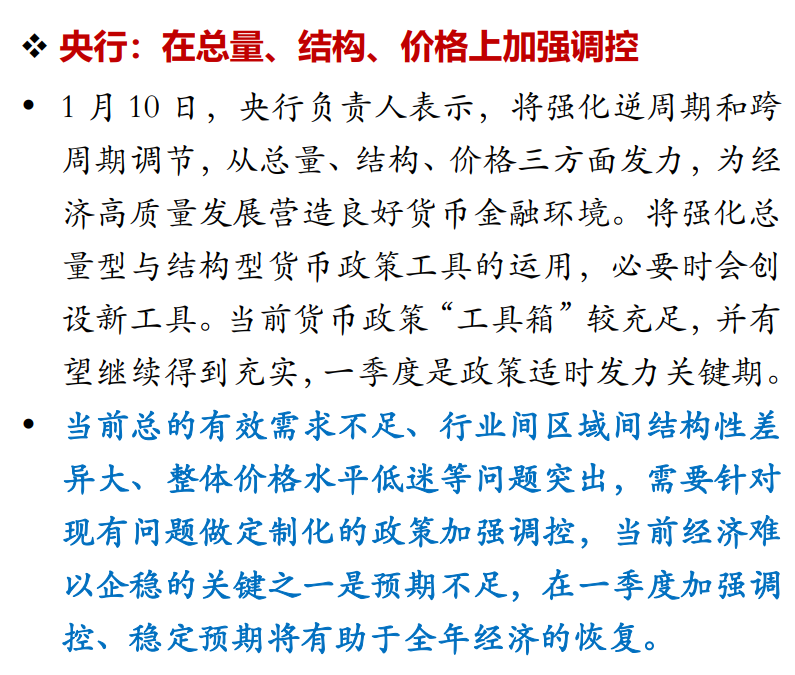 ❖ 央行：在总量、结构、价格上加强调控

• 1 月 10 日，央行负责人表示，将强化逆周期和跨周期调节，从总量、结构、价格三方面发力，为经济高质量发展营造良好货币金融环境。将强化总量型与结构型货币政策工具的运用，必要时会创设新工具。当前货币政策“工具箱”较充足，并有望继续得到充实，一季度是政策适时发力关键期。

• 当前总的有效需求不足、行业间区域间结构性差异大、整体价格水平低迷等问题突出，需要针对现有问题做定制化的政策加强调控，当前经济难以企稳的关键之一是预期不足，在一季度加强调控、稳定预期将有助于全年经济的恢复。